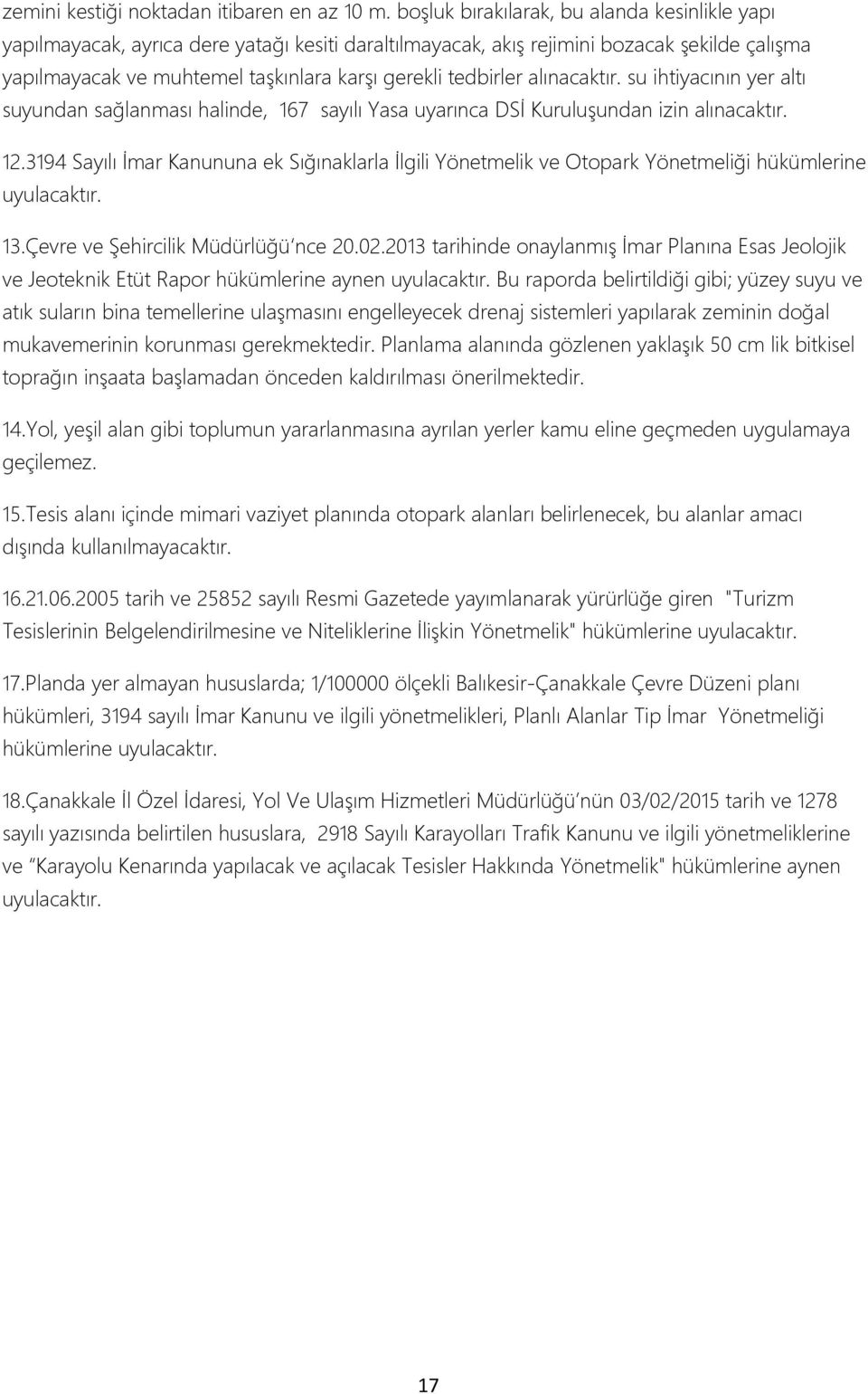 zemini kestiği noktadan itibaren en az 10 m. boşluk bırakılarak, bu alanda kesinlikle yapı yapılmayacak, ayrıca dere yatağı kesiti daraltılmayacak, akış rejimini bozacak şekilde çalışma yapılmayacak ve muhtemel taşkınlara karşı gerekli tedbirler alınacaktır. su ihtiyacının yer altı suyundan sağlanması halinde, 167 sayılı Yasa uyarınca DSİ Kuruluşundan izin alınacaktır.

12.3194 Sayılı İmar Kanununa ek Sığınaklarla İlgili Yönetmelik ve Otopark Yönetmeliği hükümlerine uyulacaktır.

13.Çevre ve Şehircilik Müdürlüğü'nce 20.02.2013 tarihinde onaylanmış İmar Planına Esas Jeolojik ve Jeoteknik Etüt Rapor hükümlerine aynen uyulacaktır. Bu raporda belirtildiği gibi; yüzey suyu ve atık suların bina temellerine ulaşmasını engelleyecek drenaj sistemleri yapılarak zeminin doğal mukavemerinin korunması gerekmektedir. Planlama alanında gözlenen yaklaşık 50 cm lik bitkisel toprağın inşaata başlamadan önceden kaldırılması önerilmektedir.

14.Yol, yeşil alan gibi toplumun yararlanmasına ayrılan yerler kamu eline geçmeden uygulamaya geçilemez.

15.Tesis alanı içinde mimari vaziyet planında otopark alanları belirlenecek, bu alanlar amacı dışında kullanılmayacaktır.

16.21.06.2005 tarih ve 25852 sayılı Resmi Gazetede yayımlanarak yürürlüğe giren "Turizm Tesislerinin Belgelendirilmesine ve Niteliklerine İlişkin Yönetmelik" hükümlerine uyulacaktır.

17.Planda yer almayan hususlarda; 1/100000 ölçekli Balıkesir-Çanakkale Çevre Düzeni planı hükümleri, 3194 sayılı İmar Kanunu ve ilgili yönetmelikleri, Planlı Alanlar Tip İmar Yönetmeliği hükümlerine uyulacaktır.

18.Çanakkale İl Özel İdaresi, Yol Ve Ulaşım Hizmetleri Müdürlüğü'nün 03/02/2015 tarih ve 1278 sayılı yazısında belirtilen hususlara, 2918 Sayılı Karayolları Trafik Kanunu ve ilgili yönetmeliklerine ve "Karayolu Kenarında yapılacak ve açılacak Tesisler Hakkında Yönetmelik" hükümlerine aynen uyulacaktır.

17